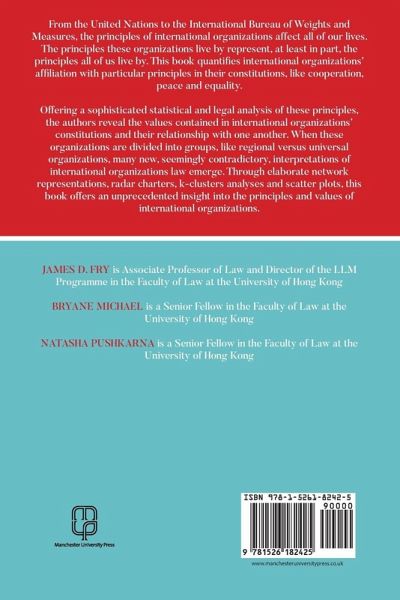 From the United Nations to the International Bureau of Weights and Measures, the principles of international organizations affect all of our lives. The principles these organizations live by represent, at least in part, the principles all of us live by. This book quantifies international organizations' affiliation with particular principles in their constitutions, like cooperation, peace and equality.

Offering a sophisticated statistical and legal analysis of these principles, the authors reveal the values contained in international organizations' constitutions and their relationship with one another. When these organizations are divided into groups, like regional versus universal organizations, many new, seemingly contradictory, interpretations of international organizations law emerge. Through elaborate network representations, radar charters, k-clusters analyses and scatter plots, this book offers an unprecedented insight into the principles and values of international organizations.

JAMES D. FRY is Associate Professor of Law and Director of the LLM Programme in the Faculty of Law at the University of Hong Kong

BRYANE MICHAEL is a Senior Fellow in the Faculty of Law at the University of Hong Kong

NATASHA PUSHKARNA is a Senior Fellow in the Faculty of Law at the University of Hong Kong

Manchester University Press

ISBN 978-1-5261-8242-5

90000

9 781526 182425

www.manchesteruniversitypress.co.uk